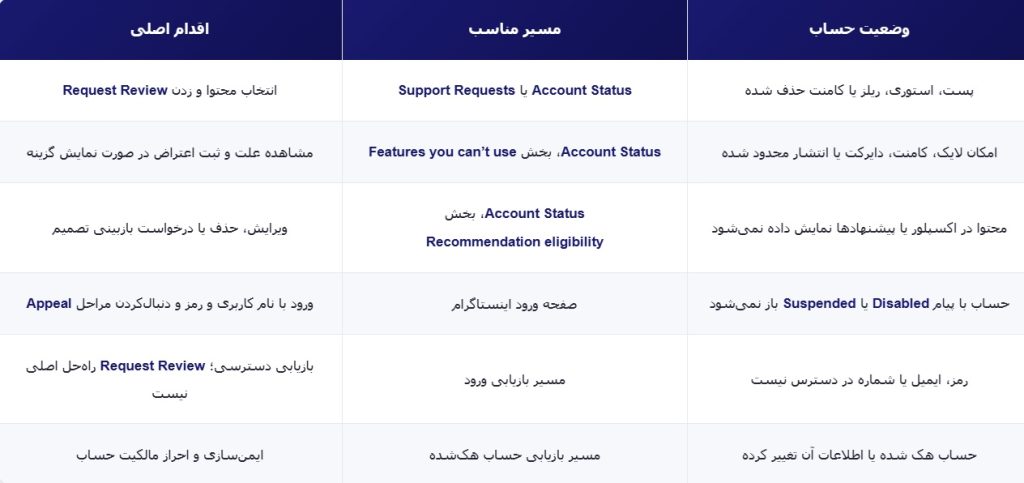 | وضعیت حساب | مسیر مناسب | اقدام اصلی |
|---|---|---|
| پست، استوری، ریلز یا کامنت حذف شده | Account Status یا Support Requests | انتخاب محتوا و زدن Request Review |
| امکان لایک، کامنت، دایرکت یا انتشار محدود شده | Account Status، بخش Features you can't use | مشاهده علت و ثبت اعتراض در صورت نمایش گزینه |
| محتوا در اکسپلور یا پیشنهادها نمایش داده نمی‌شود | Account Status، بخش Recommendation eligibility | ویرایش، حذف یا درخواست بازبینی تصمیم |
| حساب با پیام Disabled یا Suspended باز نمی‌شود | صفحه ورود اینستاگرام | ورود با نام کاربری و رمز و دنبال‌کردن مراحل Appeal |
| رمز، ایمیل یا شماره در دسترس نیست | مسیر بازیابی ورود | بازیابی دسترسی؛ Request Review راه‌حل اصلی نیست |
| حساب هک شده یا اطلاعات آن تغییر کرده | مسیر بازیابی حساب هک‌شده | ایمن‌سازی و احراز مالکیت حساب |